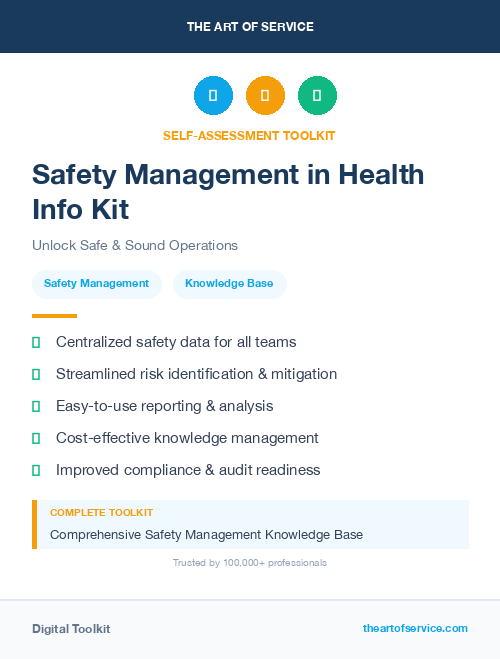 THE ART OF SERVICE

SELF-ASSESSMENT TOOLKIT

Safety Management in Health Info Kit

Unlock Safe & Sound Operations

Safety Management

Knowledge Base

Centralized safety data for all teams

Streamlined risk identification & mitigation

Easy-to-use reporting & analysis

Cost-effective knowledge management

Improved compliance & audit readiness

COMPLETE TOOLKIT

Comprehensive Safety Management Knowledge Base

Trusted by 100,000+ professionals

Digital Toolkit

theartofservice.com